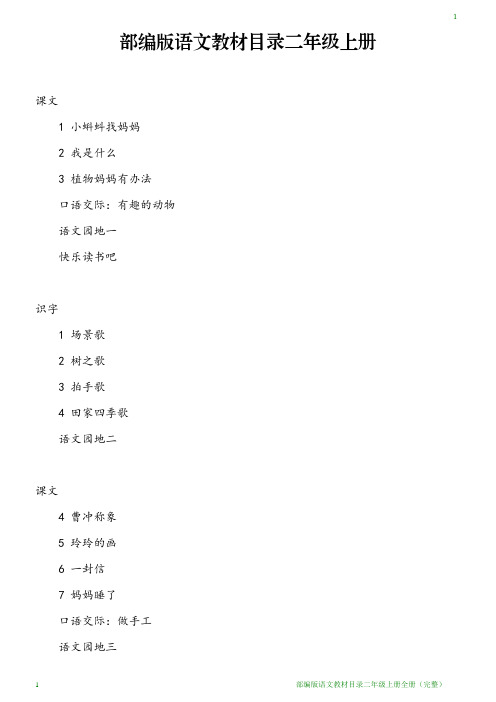 1

部编版语文教材目录二年级上册

课文

1 小蝌蚪找妈妈

2 我是什么

3 植物妈妈有办法

口语交际：有趣的动物

语文园地一

快乐读书吧

识字

1 场景歌

2 树之歌

3 拍手歌

4 田家四季歌

语文园地二

课文

4 曹冲称象

5 玲玲的画

6 一封信

7 妈妈睡了

口语交际：做手工

语文园地三

1

部编版语文教材目录二年级上册全册（完整）